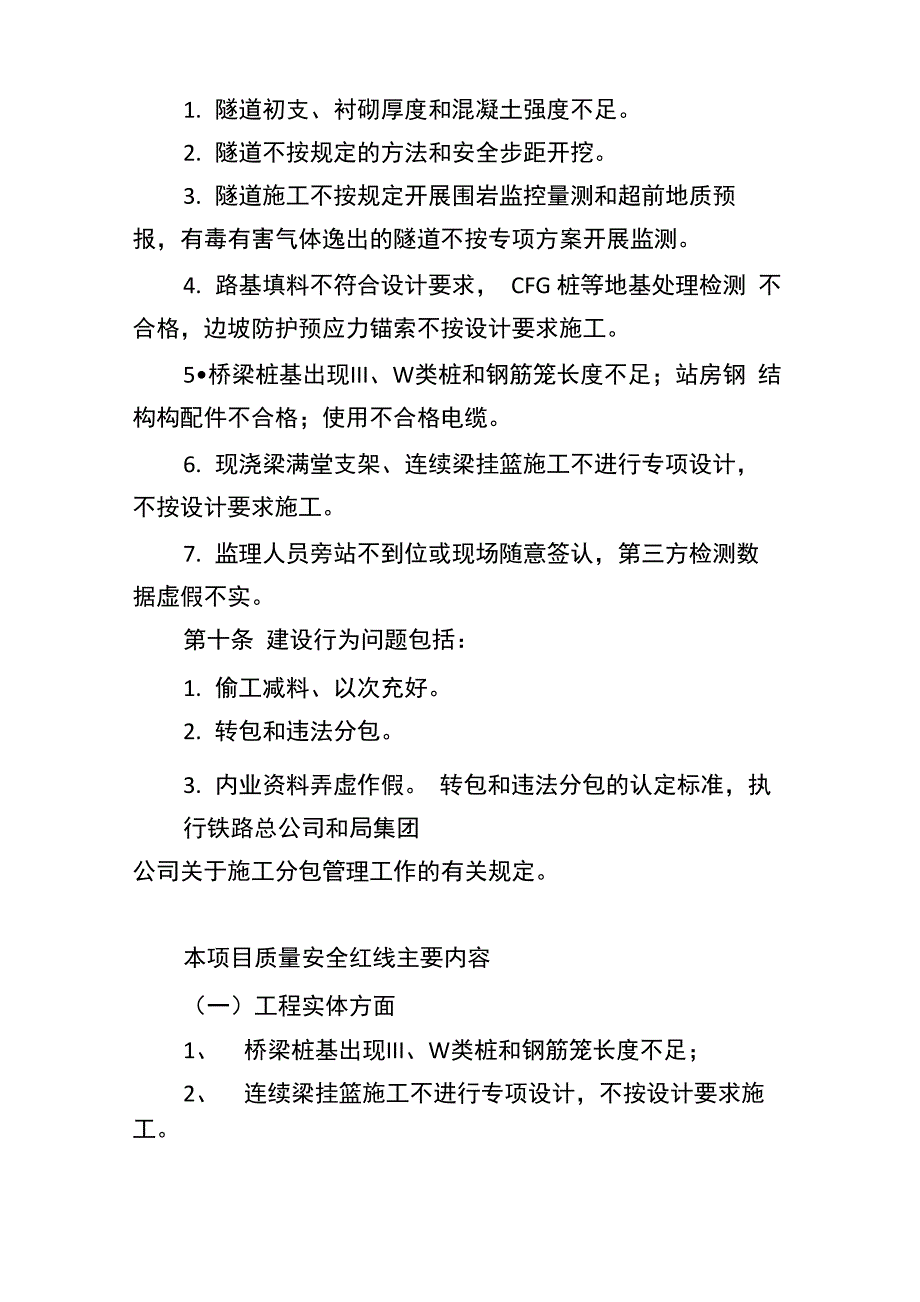 1. 隧道初支、衬砌厚度和混凝土强度不足。

2. 隧道不按规定的方法和安全步距开挖。

3. 隧道施工不按规定开展围岩监控量测和超前地质预报，有毒有害气体逸出的隧道不按专项方案开展监测。

4. 路基填料不符合设计要求， CFG 桩等地基处理检测 不合格，边坡防护预应力锚索不按设计要求施工。

5•桥梁桩基出现III、W类桩和钢筋笼长度不足；站房钢 结构构配件不合格；使用不合格电缆。

6. 现浇梁满堂支架、连续梁挂篮施工不进行专项设计，不按设计要求施工。

7. 监理人员旁站不到位或现场随意签认，第三方检测数据虚假不实。

第十条 建设行为问题包括：

1. 偷工减料、以次充好。

2. 转包和违法分包。

3. 内业资料弄虚作假。 转包和违法分包的认定标准，执行铁路总公司和局集团公司关于施工分包管理工作的有关规定。

本项目质量安全红线主要内容

（一）工程实体方面

1、 桥梁桩基出现III、W类桩和钢筋笼长度不足；

2、 连续梁挂篮施工不进行专项设计，不按设计要求施工。